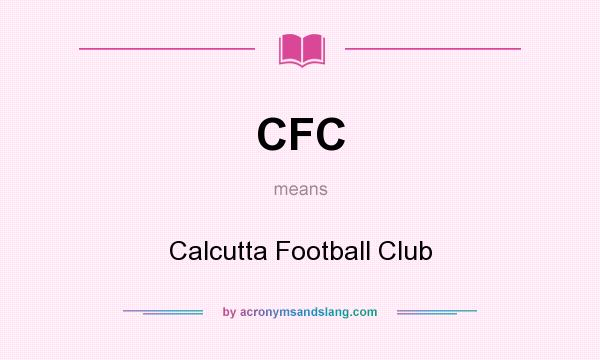 CFC

means

Calcutta Football Club

by acronymsandslang.com